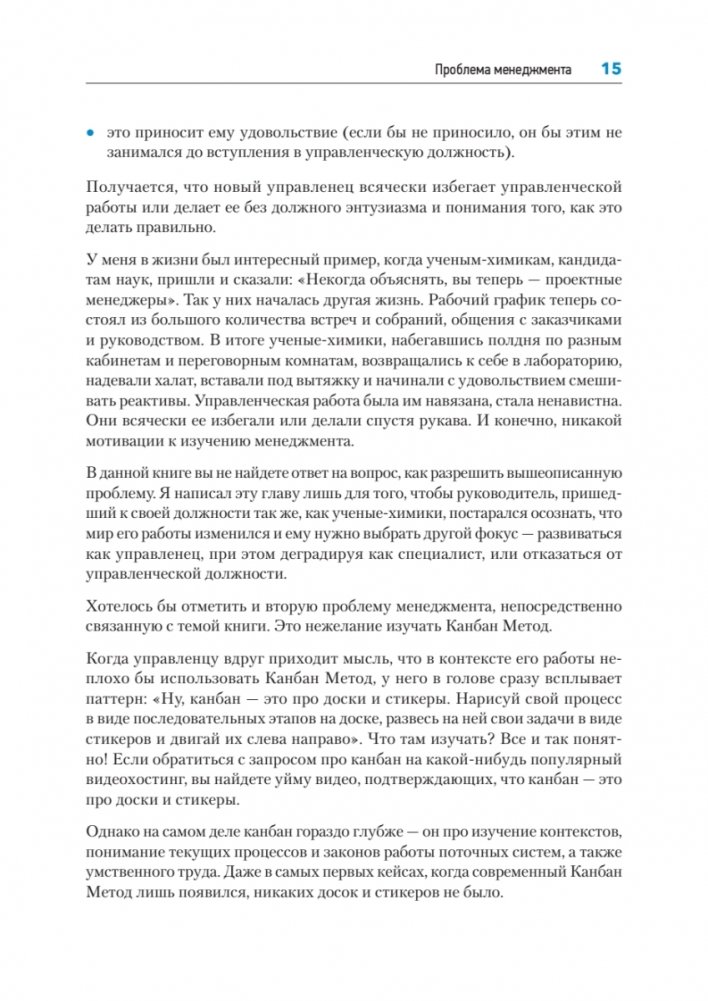 Проблема менеджмента 15

• это приносит ему удовольствие (если бы не приносило, он бы этим не занимался до вступления в управленческую должность).

Получается, что новый управленец всячески избегает управленческой работы или делает ее без должного энтузиазма и понимания того, как это делать правильно.

У меня в жизни был интересный пример, когда ученым-химикам, кандидатам наук, пришли и сказали: «Некогда объяснять, вы теперь — проектные менеджеры». Так у них началась другая жизнь. Рабочий график теперь состоял из большого количества встреч и собраний, общения с заказчиками и руководством. В итоге ученые-химики, набегавшись полдня по разным кабинетам и переговорным комнатам, возвращались к себе в лабораторию, надевали халат, вставали под вытяжку и начинали с удовольствием смешивать реактивы. Управленческая работа была им навязана, стала ненавистна. Они всячески ее избегали или делали спустя рукава. И конечно, никакой мотивации к изучению менеджмента.

В данной книге вы не найдете ответ на вопрос, как разрешить вышеописанную проблему. Я написал эту главу лишь для того, чтобы руководитель, пришедший к своей должности так же, как ученые-химики, постарался осознать, что мир его работы изменился и ему нужно выбрать другой фокус — развиваться как управленец, при этом деградируя как специалист, или отказаться от управленческой должности.

Хотелось бы отметить и вторую проблему менеджмента, непосредственно связанную с темой книги. Это нежелание изучать Канбан Метод.

Когда управленцу вдруг приходит мысль, что в контексте его работы неплохо бы использовать Канбан Метод, у него в голове сразу всплывает паттерн: «Ну, канбан — это про доски и стикеры. Нарисуй свой процесс в виде последовательных этапов на доске, развесь на ней свои задачи в виде стикеров и двигай их слева направо». Что там изучать? Все и так понятно! Если обратиться с запросом про канбан на какой-нибудь популярный видеохостинг, вы найдете уйму видео, подтверждающих, что канбан — это про доски и стикеры.

Однако на самом деле канбан гораздо глубже — он про изучение контекстов, понимание текущих процессов и законов работы поточных систем, а также умственного труда. Даже в самых первых кейсах, когда современный Канбан Метод лишь появился, никаких досок и стикеров не было.